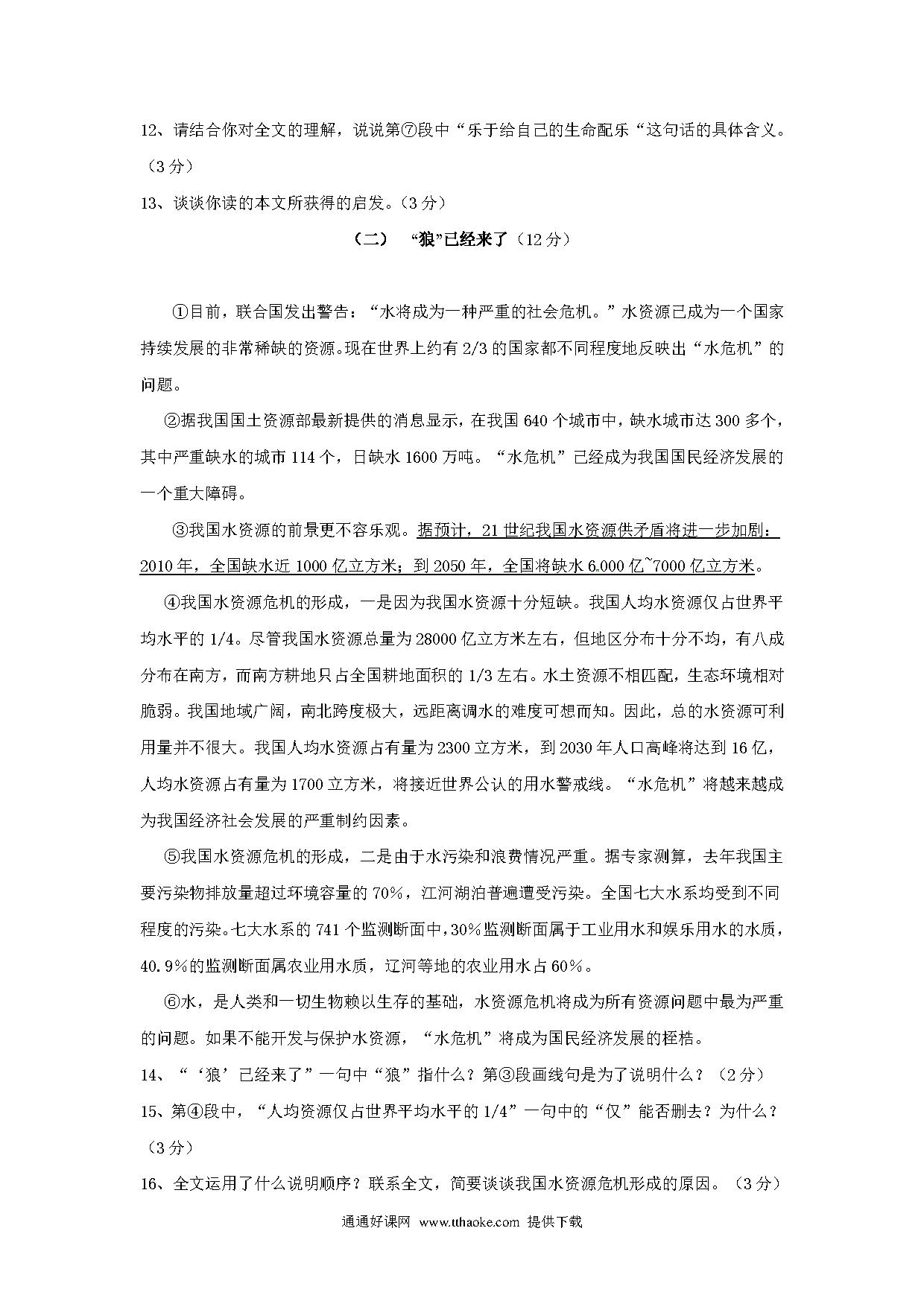 12、请结合你对全文的理解，说说第⑦段中“乐于给自己的生命配乐“这句话的具体含义。（3分）

13、谈谈你读的本文所获得的启发。（3分）

（二） “狼”已经来了（12分）

①目前，联合国发出警告：“水将成为一种严重的社会危机。”水资源已成为一个国家持续发展的非常稀缺的资源。现在世界上约有2/3的国家都不同程度地反映出“水危机”的问题。

②据我国国土资源部最新提供的消息显示，在我国640个城市中，缺水城市达300多个，其中严重缺水的城市114个，日缺水1600万吨。“水危机”已经成为我国国民经济发展的一个重大障碍。

③我国水资源的前景更不容乐观。据预计，21世纪我国水资源供矛盾将进一步加剧：2010年，全国缺水近1000亿立方米；到2050年，全国将缺水6.000亿~7000亿立方米。

④我国水资源危机的形成，一是因为我国水资源十分短缺。我国人均水资源仅占世界平均水平的1/4。尽管我国水资源总量为28000亿立方米左右，但地区分布十分不均，有八成分布在南方，而南方耕地只占全国耕地面积的1/3左右。水土资源不相匹配，生态环境相对脆弱。我国地域广阔，南北跨度极大，远距离调水的难度可想而知。因此，总的水资源可利用量并不很大。我国人均水资源占有量为2300立方米，到2030年人口高峰将达到16亿，人均水资源占有量为1700立方米，将接近世界公认的用水警戒线。“水危机”将越来越成为我国经济社会发展的严重制约因素。

⑤我国水资源危机的形成，二是由于水污染和浪费情况严重。据专家测算，去年我国主要污染物排放量超过环境容量的70%，江河湖泊普遍遭受污染。全国七大水系均受到不同程度的污染。七大水系的741个监测断面中，30%监测断面属于工业用水和娱乐用水的水质，40.9%的监测断面属农业用水质，辽河等地的农业用水占60%。

⑥水，是人类和一切生物赖以生存的基础，水资源危机将成为所有资源问题中最为严重的问题。如果不能开发与保护水资源，“水危机”将成为国民经济发展的桎梏。

14、“‘狼’已经来了”一句中“狼”指什么？第③段画线句是为了说明什么？（2分）

15、第④段中，“人均资源仅占世界平均水平的1/4”一句中的“仅”能否删去？为什么？（3分）

16、全文运用了什么说明顺序？联系全文，简要谈谈我国水资源危机形成的原因。（3分）

通通好课网 www.tthaoke.com 提供下载